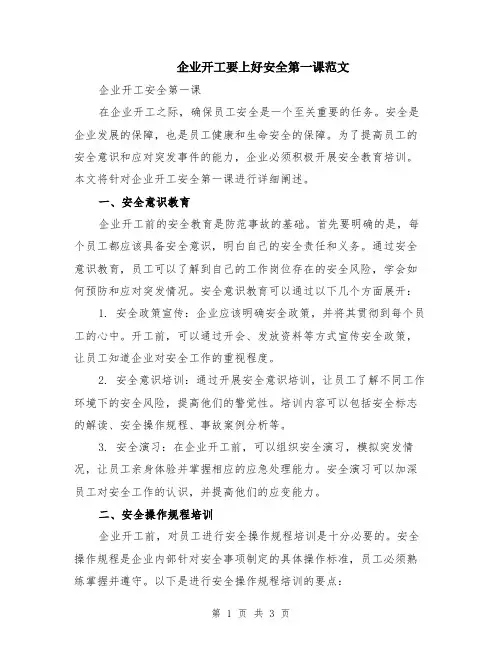 企业开工要上好安全第一课范文

企业开工安全第一课

在企业开工之际，确保员工安全是一个至关重要的任务。安全是企业发展的保障，也是员工健康和生命安全的保障。为了提高员工的安全意识和应对突发事件的能力，企业必须积极开展安全教育培训。本文将针对企业开工安全第一课进行详细阐述。

一、安全意识教育

企业开工前的安全教育是防范事故的基础。首先要明确的是，每个员工都应该具备安全意识，明白自己的安全责任和义务。通过安全意识教育，员工可以了解到自己的工作岗位存在的安全风险，学会如何预防和应对突发情况。安全意识教育可以通过以下几个方面展开：

1. 安全政策宣传：企业应该明确安全政策，并将其贯彻到每个员工的心中。开工前，可以通过开会、发放资料等方式宣传安全政策，让员工知道企业对安全工作的重视程度。

2. 安全意识培训：通过开展安全意识培训，让员工了解不同工作环境下的安全风险，提高他们的警觉性。培训内容可以包括安全标志的解读、安全操作规程、事故案例分析等。

3. 安全演习：在企业开工前，可以组织安全演习，模拟突发情况，让员工亲身体验并掌握相应的应急处理能力。安全演习可以加深员工对安全工作的认识，并提高他们的应变能力。

二、安全操作规程培训

企业开工前，对员工进行安全操作规程培训是十分必要的。安全操作规程是企业内部针对安全事项制定的具体操作标准，员工必须熟练掌握并遵守。以下是进行安全操作规程培训的要点：

第 1 页 共 3 页